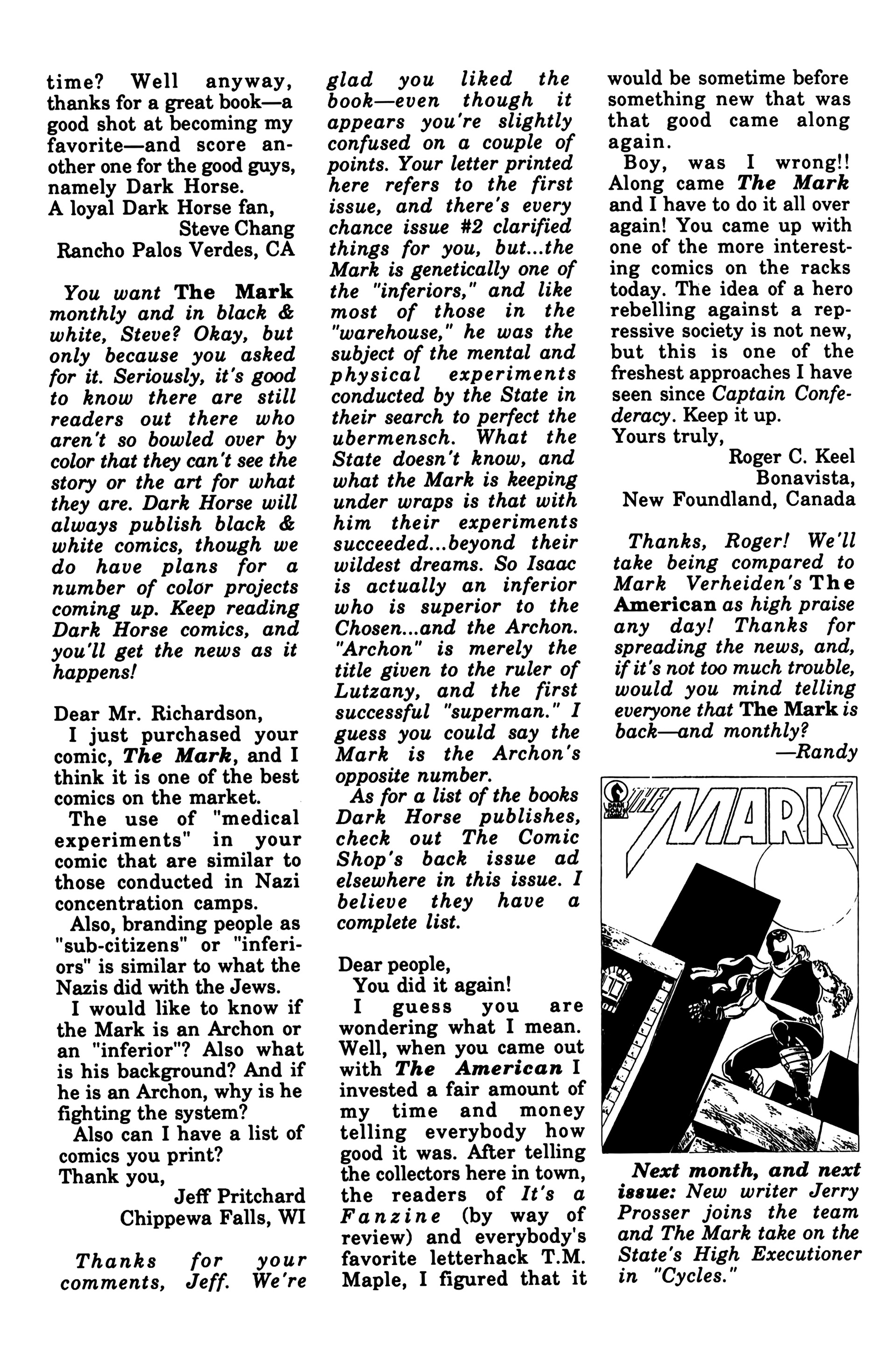 time? Well anyway, thanks for a great book—a good shot at becoming my favorite—and score another one for the good guys, namely Dark Horse.
A loyal Dark Horse fan,
Steve Chang
Rancho Palos Verdes, CA

You want The Mark monthly and in black & white, Steve? Okay, but only because you asked for it. Seriously, it's good to know there are still readers out there who aren't so bowled over by color that they can't see the story or the art for what they are. Dark Horse will always publish black & white comics, though we do have plans for a number of color projects coming up. Keep reading Dark Horse comics, and you'll get the news as it happens!

Dear Mr. Richardson,
I just purchased your comic, The Mark, and I think it is one of the best comics on the market.
The use of "medical experiments" in your comic that are similar to those conducted in Nazi concentration camps.
Also, branding people as "sub-citizens" or "inferiors" is similar to what the Nazis did with the Jews.
I would like to know if the Mark is an Archon or an "inferior"? Also what is his background? And if he is an Archon, why is he fighting the system?
Also can I have a list of comics you print?
Thank you,
Jeff Pritchard
Chippewa Falls, WI

Thanks for your comments, Jeff. We're glad you liked the book—even though it appears you're slightly confused on a couple of points. Your letter printed here refers to the first issue, and there's every chance issue #2 clarified things for you, but...the Mark is genetically one of the "inferiors," and like most of those in the "warehouse," he was the subject of the mental and physical experiments conducted by the State in their search to perfect the ubermensch. What the State doesn't know, and what the Mark is keeping under wraps is that with him their experiments succeeded...beyond their wildest dreams. So Isaac is actually an inferior who is superior to the Chosen...and the Archon. "Archon" is merely the title given to the ruler of Lutzany, and the first successful "superman." I guess you could say the Mark is the Archon's opposite number.
As for a list of the books Dark Horse publishes, check out The Comic Shop's back issue ad elsewhere in this issue. I believe they have a complete list.

Dear people,
You did it again!
I guess you are wondering what I mean. Well, when you came out with The American I invested a fair amount of my time and money telling everybody how good it was. After telling the collectors here in town, the readers of It's a Fanzine (by way of review) and everybody's favorite letterhack T.M. Maple, I figured that it would be sometime before something new that was that good came along again.
Boy, was I wrong!! Along came The Mark and I have to do it all over again! You came up with one of the more interesting comics on the racks today. The idea of a hero rebelling against a repressive society is not new, but this is one of the freshest approaches I have seen since Captain Confederacy. Keep it up.
Yours truly,
Roger C. Keel
Bonavista,
New Foundland, Canada

Thanks, Roger! We'll take being compared to Mark Verheiden's The American as high praise any day! Thanks for spreading the news, and, if it's not too much trouble, would you mind telling everyone that The Mark is back—and monthly?
—Randy

THE MARK

Next month, and next issue: New writer Jerry Prosser joins the team and The Mark take on the State's High Executioner in "Cycles."